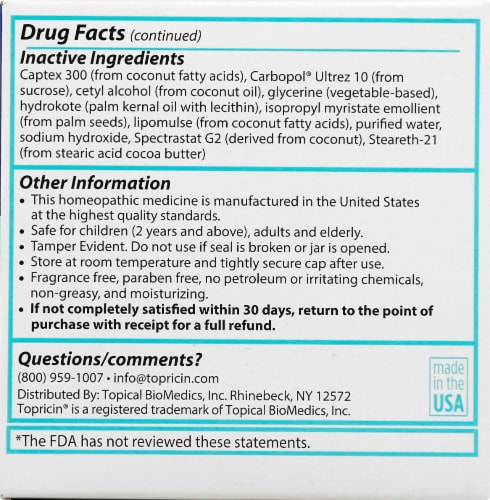 Drug Facts (continued)

Inactive Ingredients
Captex 300 (from coconut fatty acids), Carbopol® Ultrez 10 (from sucrose), cetyl alcohol (from coconut oil), glycerine (vegetable-based), hydrokote (palm kernal oil with lecithin), isopropyl myristate emollient (from palm seeds), lipomulse (from coconut fatty acids), purified water, sodium hydroxide, Spectrastat G2 (derived from coconut), Steareth-21 (from stearic acid cocoa butter)

Other Information
• This homeopathic medicine is manufactured in the United States at the highest quality standards.
• Safe for children (2 years and above), adults and elderly.
• Tamper Evident. Do not use if seal is broken or jar is opened.
• Store at room temperature and tightly secure cap after use.
• Fragrance free, paraben free, no petroleum or irritating chemicals, non-greasy, and moisturizing.
• If not completely satisfied within 30 days, return to the point of purchase with receipt for a full refund.

Questions/comments?
(800) 959-1007 • info@topricin.com
Distributed By: Topical BioMedics, Inc. Rhinebeck, NY 12572
Topricin® is a registered trademark of Topical BioMedics, Inc.

made in the USA

*The FDA has not reviewed these statements.